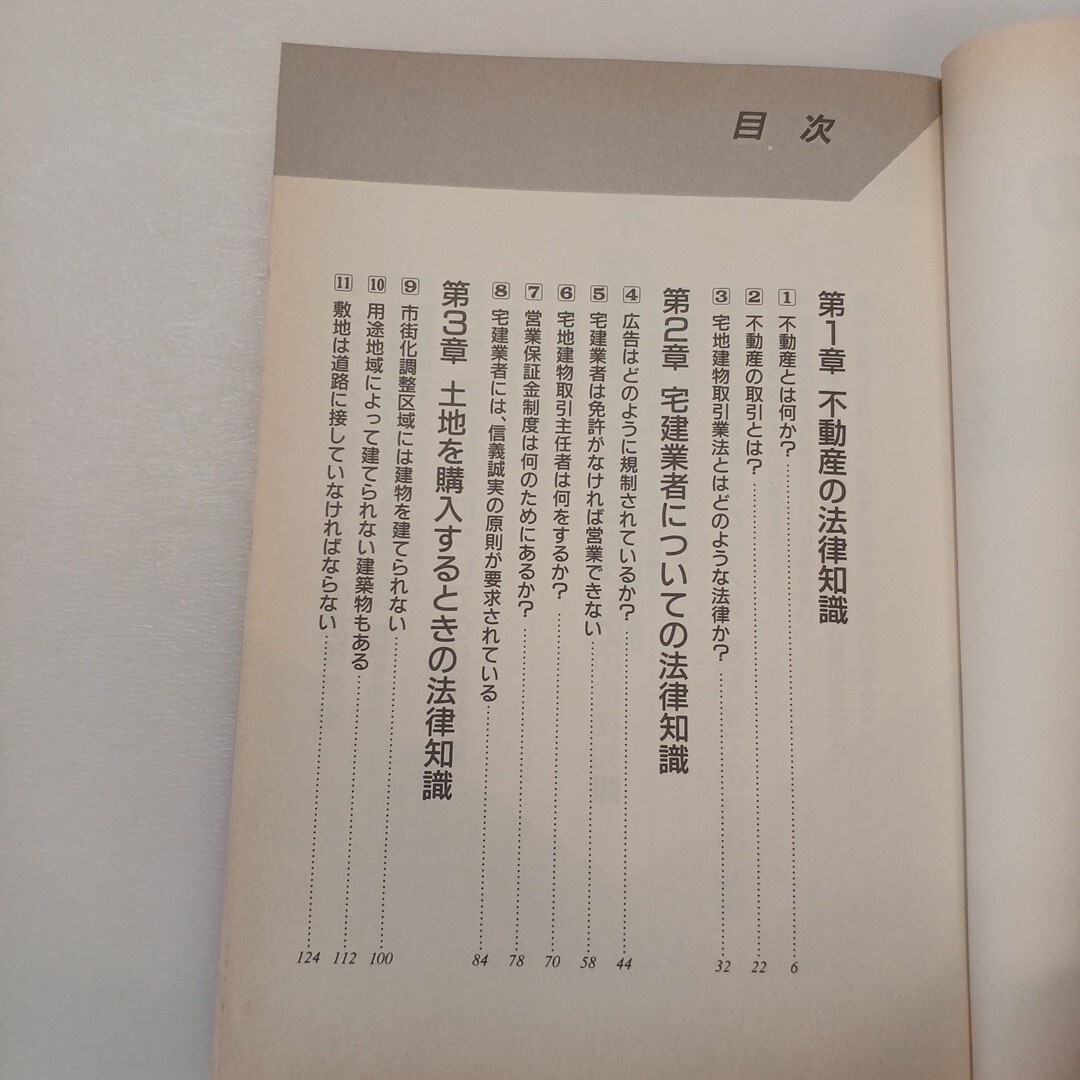 目次

第1章 不動産の法律知識

1 不動産とは何か？ …… 6
2 不動産の取引とは？ …… 22
3 宅地建物取引業法とはどのような法律か？ …… 32

第2章 宅建業者についての法律知識

4 広告はどのように規制されているか？ …… 44
5 宅建業者は免許がなければ営業できない …… 58
6 宅地建物取引主任者は何をするか？ …… 70
7 営業保証金制度は何のためにあるか？ …… 78
8 宅建業者には、信義誠実の原則が要求されている …… 84

第3章 土地を購入するときの法律知識

9 市街化調整区域には建物を建てられない …… 100
10 用途地域によって建てられない建築物もある …… 112
11 敷地は道路に接していなければならない …… 124